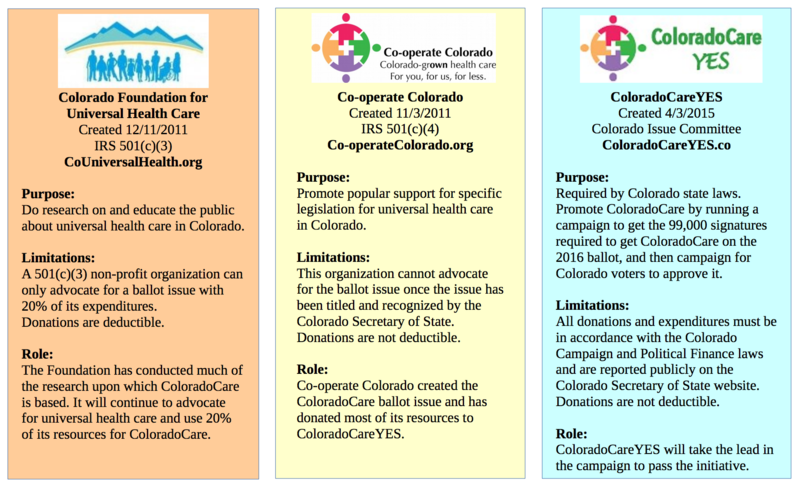 Colorado Foundation for Universal Health Care
Created 12/11/2011
IRS 501(c)(3)
CoUniversalHealth.org

Purpose:
Do research on and educate the public about universal health care in Colorado.

Limitations:
A 501(c)(3) non-profit organization can only advocate for a ballot issue with 20% of its expenditures.
Donations are deductible.

Role:
The Foundation has conducted much of the research upon which ColoradoCare is based. It will continue to advocate for universal health care and use 20% of its resources for ColoradoCare.

Co-operate Colorado
Colorado-grown health care
For you, for us, for less.

Co-operate Colorado
Created 11/3/2011
IRS 501(c)(4)
Co-operateColorado.org

Purpose:
Promote popular support for specific legislation for universal health care in Colorado.

Limitations:
This organization cannot advocate for the ballot issue once the issue has been titled and recognized by the Colorado Secretary of State.
Donations are not deductible.

Role:
Co-operate Colorado created the ColoradoCare ballot issue and has donated most of its resources to ColoradoCareYES.

ColoradoCare YES

ColoradoCareYES
Created 4/3/2015
Colorado Issue Committee
ColoradoCareYES.co

Purpose:
Required by Colorado state laws. Promote ColoradoCare by running a campaign to get the 99,000 signatures required to get ColoradoCare on the 2016 ballot, and then campaign for Colorado voters to approve it.

Limitations:
All donations and expenditures must be in accordance with the Colorado Campaign and Political Finance laws and are reported publicly on the Colorado Secretary of State website.
Donations are not deductible.

Role:
ColoradoCareYES will take the lead in the campaign to pass the initiative.